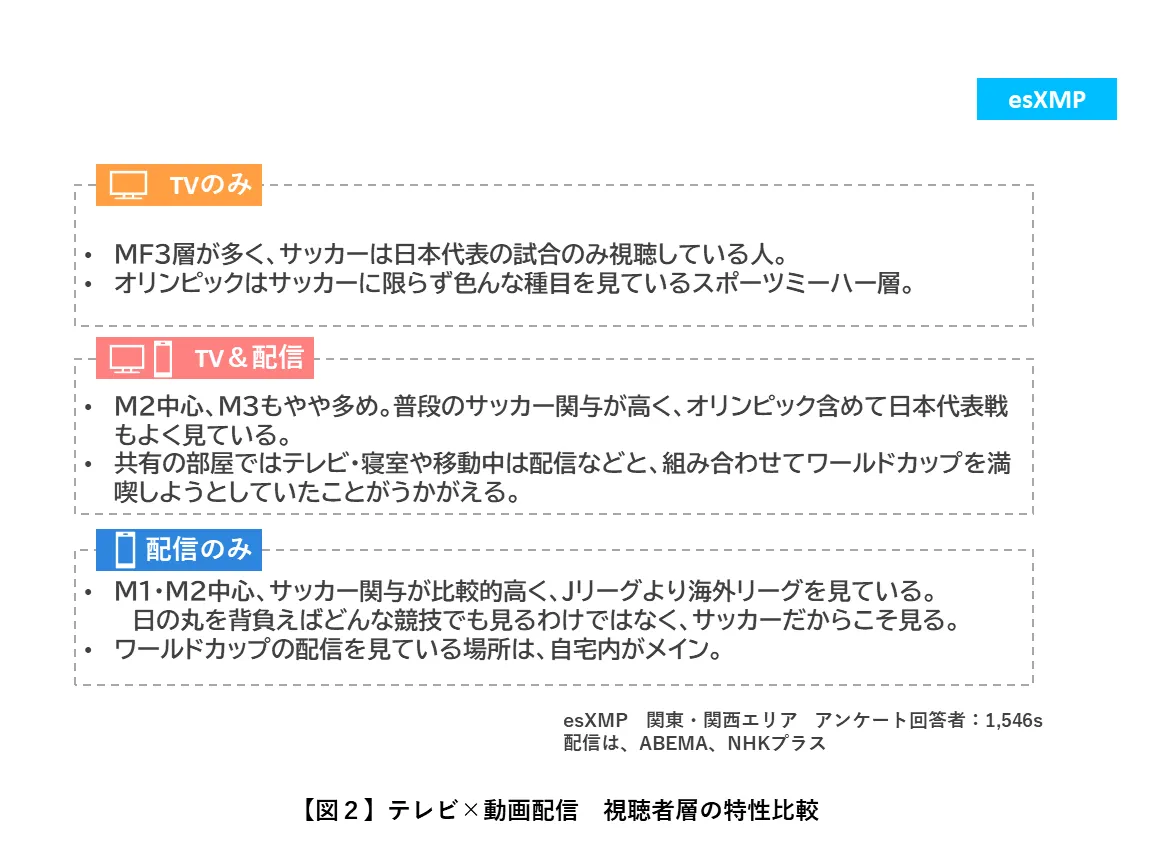 esXMP

TVのみ

• MF3層が多く、サッカーは日本代表の試合のみ視聴している人。
• オリンピックはサッカーに限らず色んな種目を見ているスポーツミーハー層。

TV＆配信

• M2中心、M3もやや多め。普段のサッカー関与が高く、オリンピック含めて日本代表戦もよく見ている。
• 共有の部屋ではテレビ・寝室や移動中は配信などと、組み合わせてワールドカップを満喫しようとしていたことがうかがえる。

配信のみ

• M1・M2中心、サッカー関与が比較的高く、Jリーグより海外リーグを見ている。
日の丸を背負えばどんな競技でも見るわけではなく、サッカーだからこそ見る。
• ワールドカップの配信を見ている場所は、自宅内がメイン。

esXMP　関東・関西エリア　アンケート回答者：1,546s
配信は、ABEMA、NHKプラス

【図２】テレビ×動画配信　視聴者層の特性比較